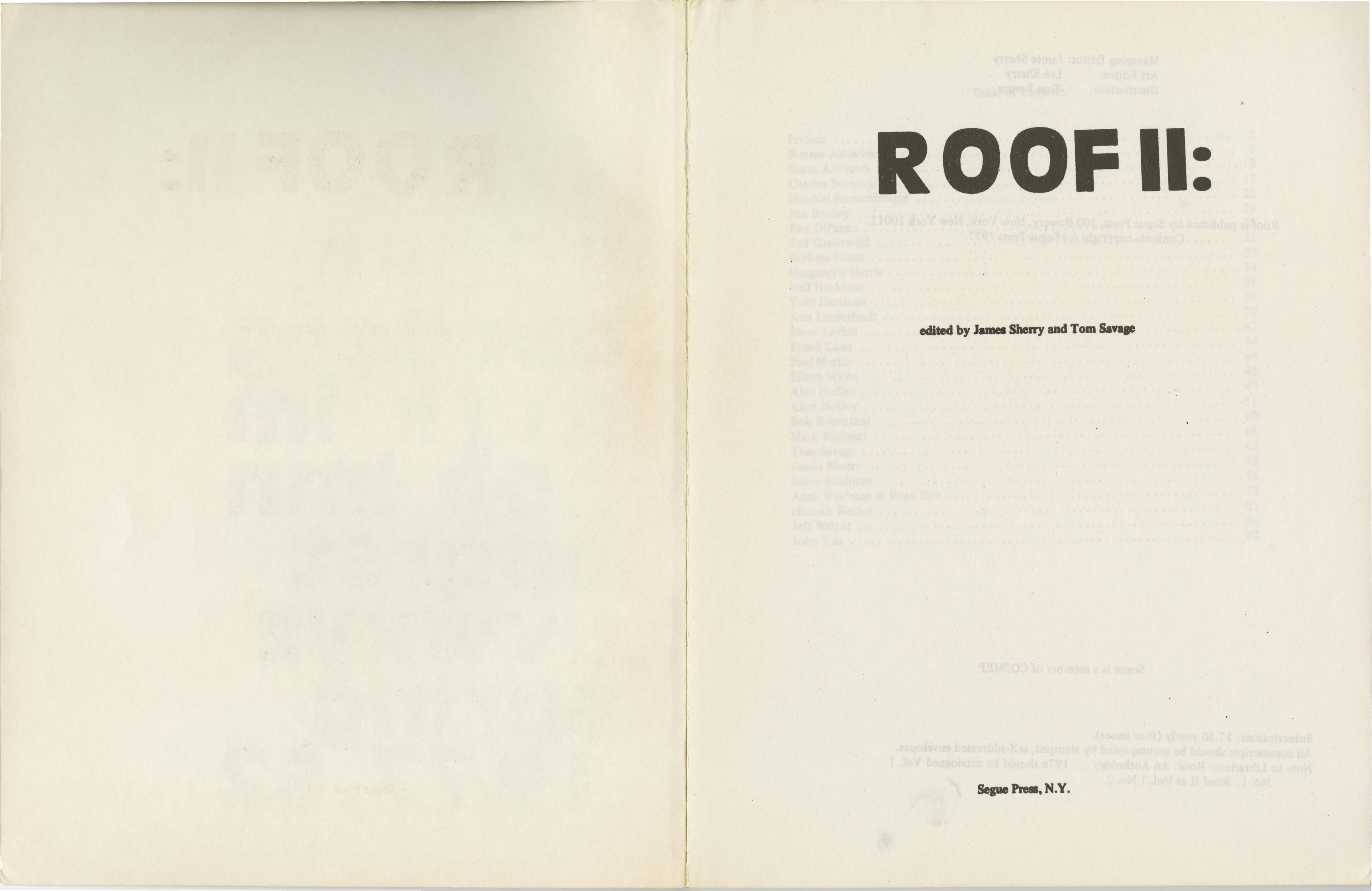 ROOF II:

edited by James Sherry and Tom Savage

Segue Press, N.Y.